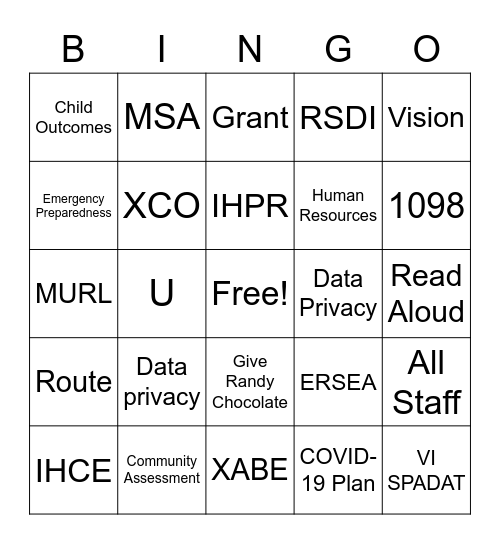 | B | I | N | G | O |
|---|---|---|---|---|
| Child Outcomes | MSA | Grant | RSDI | Vision |
| Emergency Preparedness | XCO | IHPR | Human Resources | 1098 |
| MURL | U | Free! | Data Privacy | Read Aloud |
| Route | Data privacy | Give Randy Chocolate | ERSEA | All Staff |
| IHCE | Community Assessment | XABE | COVID-19 Plan | VI SPADAT |